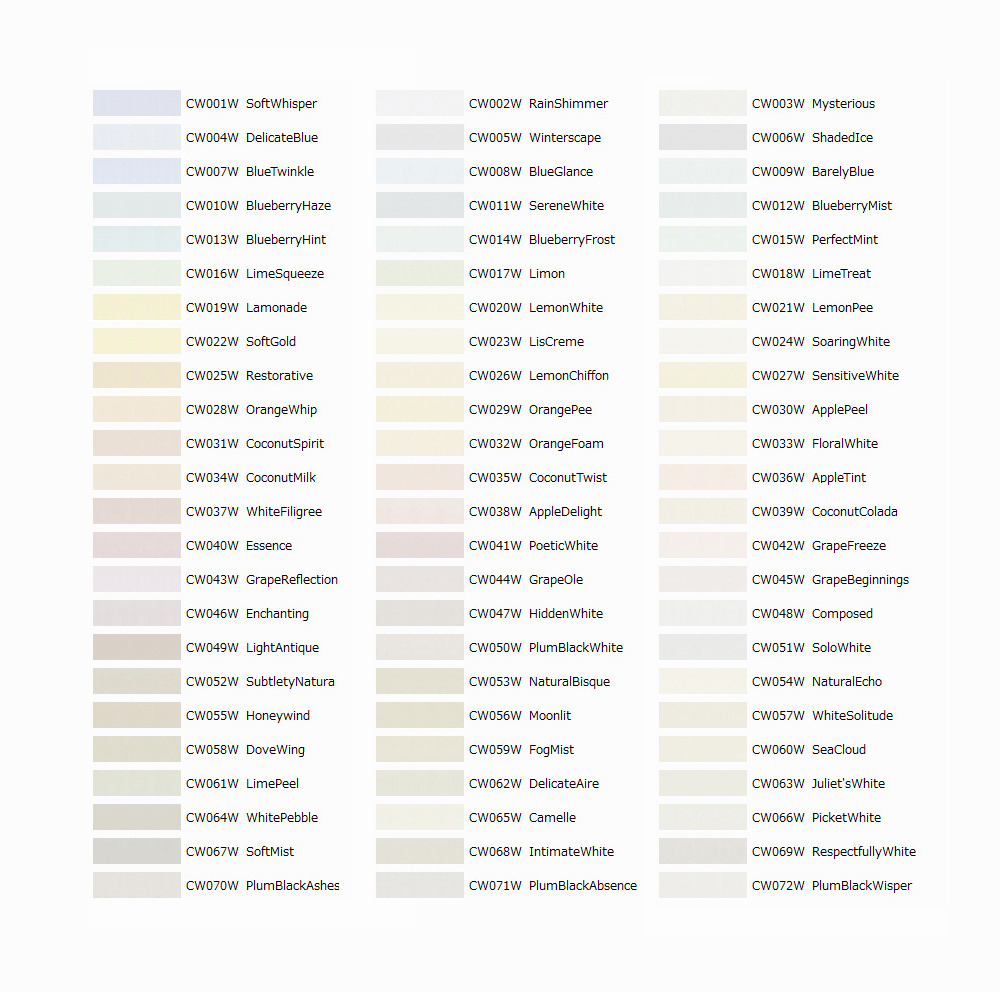 CW001W SoftWhisper
CW004W DelicateBlue
CW007W BlueTwinkle
CW010W BlueberryHaze
CW013W BlueberryHint
CW016W LimeSqueeze
CW019W Lamonade
CW022W SoftGold
CW025W Restorative
CW028W OrangeWhip
CW031W CoconutSpirit
CW034W CoconutMilk
CW037W WhiteFiligree
CW040W Essence
CW043W GrapeReflection
CW046W Enchanting
CW049W LightAntique
CW052W SubtletyNatura
CW055W Honeywind
CW058W DoveWing
CW061W LimePeel
CW064W WhitePebble
CW067W SoftMist
CW070W PlumBlackAshes

CW002W RainShimmer
CW005W Winterscape
CW008W BlueGlance
CW011W SereneWhite
CW014W BlueberryFrost
CW017W Limon
CW020W LemonWhite
CW023W LisCreme
CW026W LemonChiffon
CW029W OrangePee
CW032W OrangeFoam
CW035W CoconutTwist
CW038W AppleDelight
CW041W PoeticWhite
CW044W GrapeOle
CW047W HiddenWhite
CW050W PlumBlackWhite
CW053W NaturalBisque
CW056W Moonlit
CW059W FogMist
CW062W DelicateAire
CW065W Camelle
CW068W IntimateWhite
CW071W PlumBlackAbsence

CW003W Mysterious
CW006W ShadedIce
CW009W BarelyBlue
CW012W BlueberryMist
CW015W PerfectMint
CW018W LimeTreat
CW021W LemonPee
CW024W SoaringWhite
CW027W SensitiveWhite
CW030W ApplePeel
CW033W FloralWhite
CW036W AppleTint
CW039W CoconutColada
CW042W GrapeFreeze
CW045W GrapeBeginnings
CW048W Composed
CW051W SoloWhite
CW054W NaturalEcho
CW057W WhiteSolitude
CW060W SeaCloud
CW063W Juliet'sWhite
CW066W PicketWhite
CW069W RespectfullyWhite
CW072W PlumBlackWisper